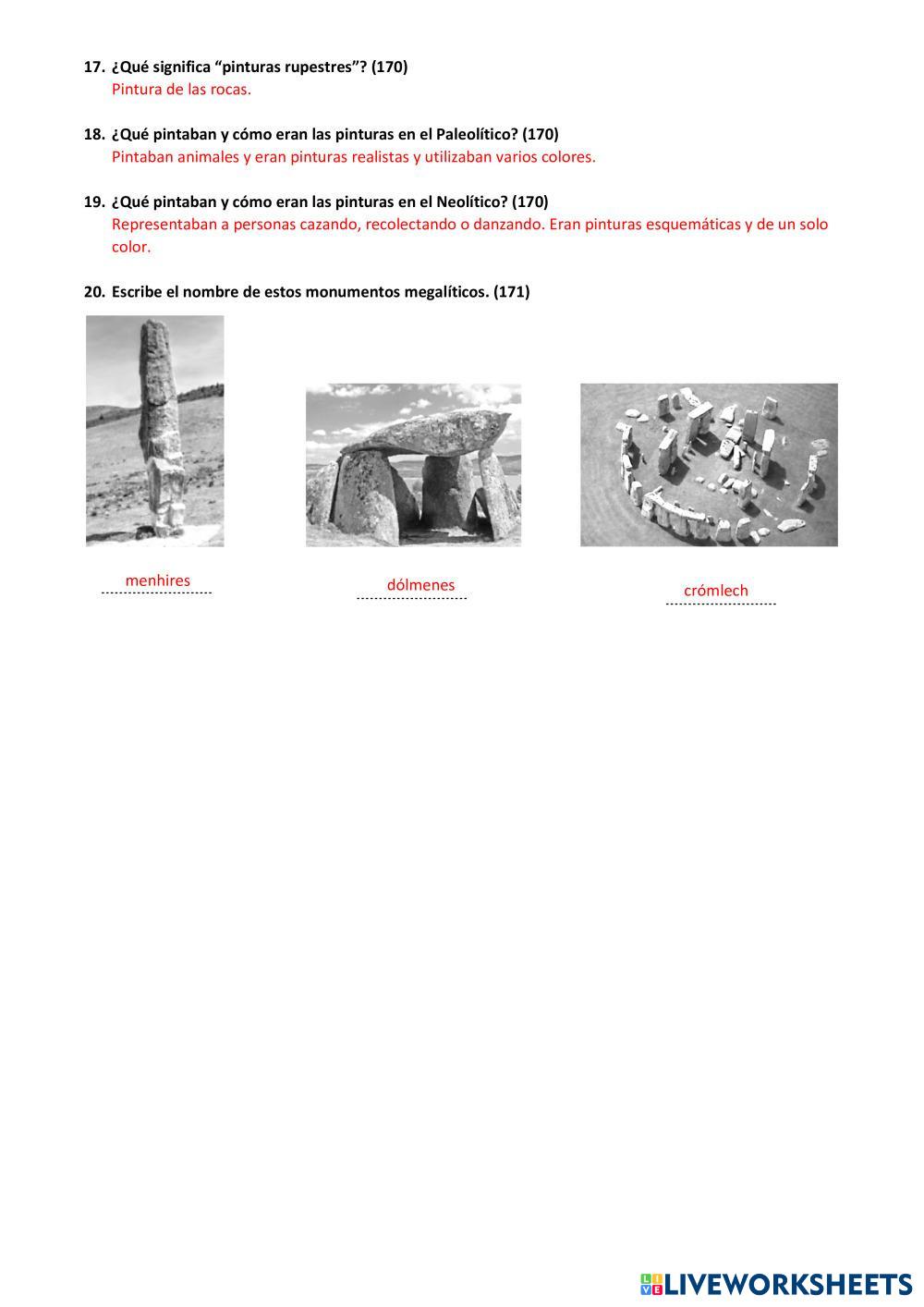 17. ¿Qué significa “pinturas rupestres”? (170)
Pintura de las rocas.

18. ¿Qué pintaban y cómo eran las pinturas en el Paleolítico? (170)
Pintaban animales y eran pinturas realistas y utilizaban varios colores.

19. ¿Qué pintaban y cómo eran las pinturas en el Neolítico? (170)
Representaban a personas cazando, recolectando o danzando. Eran pinturas esquemáticas y de un solo color.

20. Escribe el nombre de estos monumentos megalíticos. (171)

menhires

dólmenes

crómlech

LIVEWORKSHEETS